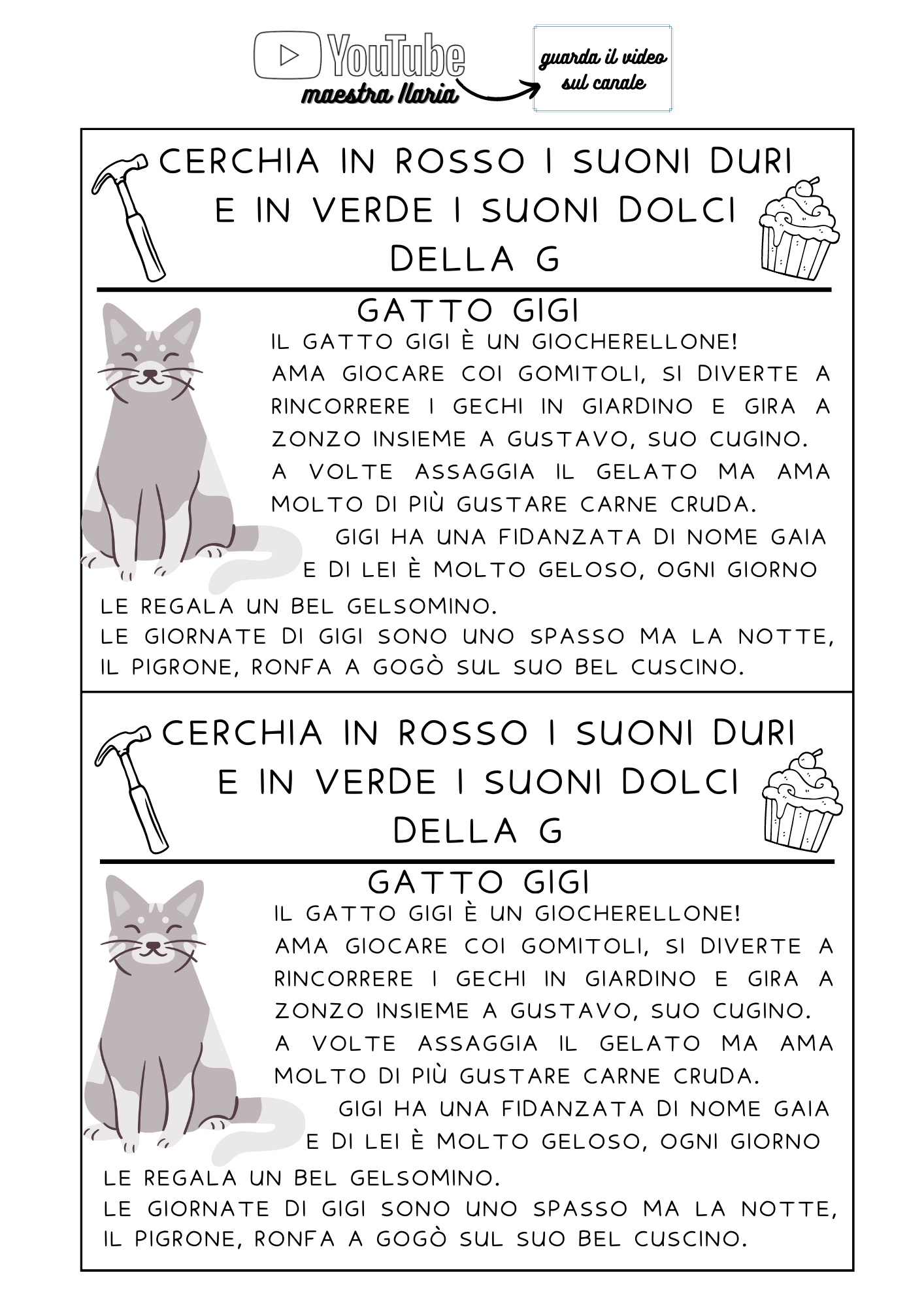 YouTube
maestra Ilaria

guarda il video sul canale

CERCHIA IN ROSSO I SUONI DURI E IN VERDE I SUONI DOLCI DELLA G

GATTO GIGI

IL GATTO GIGI È UN GIOCHERELLONE!
AMA GIOCARE COI GOMITOLI, SI DIVERTE A RINCORRERE I GECHI IN GIARDINO E GIRA A ZONZO INSIEME A GUSTAVO, SUO CUGINO.
A VOLTE ASSAGGIA IL GELATO MA AMA MOLTO DI PIÙ GUSTARE CARNE CRUDA.
GIGI HA UNA FIDANZATA DI NOME GAIA E DI LEI È MOLTO GELOSO, OGNI GIORNO LE REGALA UN BEL GELSOMINO.
LE GIORNATE DI GIGI SONO UNO SPASSO MA LA NOTTE, IL PIGRONE, RONFA A GOGÒ SUL SUO BEL CUSCINO.

CERCHIA IN ROSSO I SUONI DURI E IN VERDE I SUONI DOLCI DELLA G

GATTO GIGI

IL GATTO GIGI È UN GIOCHERELLONE!
AMA GIOCARE COI GOMITOLI, SI DIVERTE A RINCORRERE I GECHI IN GIARDINO E GIRA A ZONZO INSIEME A GUSTAVO, SUO CUGINO.
A VOLTE ASSAGGIA IL GELATO MA AMA MOLTO DI PIÙ GUSTARE CARNE CRUDA.
GIGI HA UNA FIDANZATA DI NOME GAIA E DI LEI È MOLTO GELOSO, OGNI GIORNO LE REGALA UN BEL GELSOMINO.
LE GIORNATE DI GIGI SONO UNO SPASSO MA LA NOTTE, IL PIGRONE, RONFA A GOGÒ SUL SUO BEL CUSCINO.